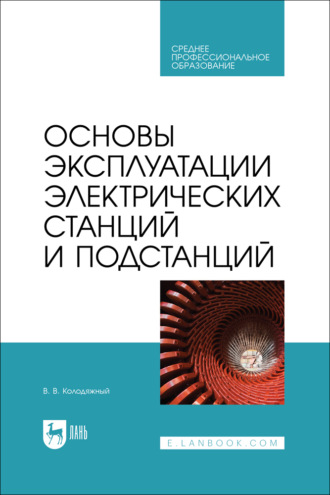 СРЕДНЕЕ ПРОФЕССИОНАЛЬНОЕ ОБРАЗОВАНИЕ

ОСНОВЫ ЭКСПЛУАТАЦИИ ЭЛЕКТРИЧЕСКИХ СТАНЦИЙ И ПОДСТАНЦИЙ

В. В. Колодяжный

ЛАНЬ

E.LANBOOK.COM